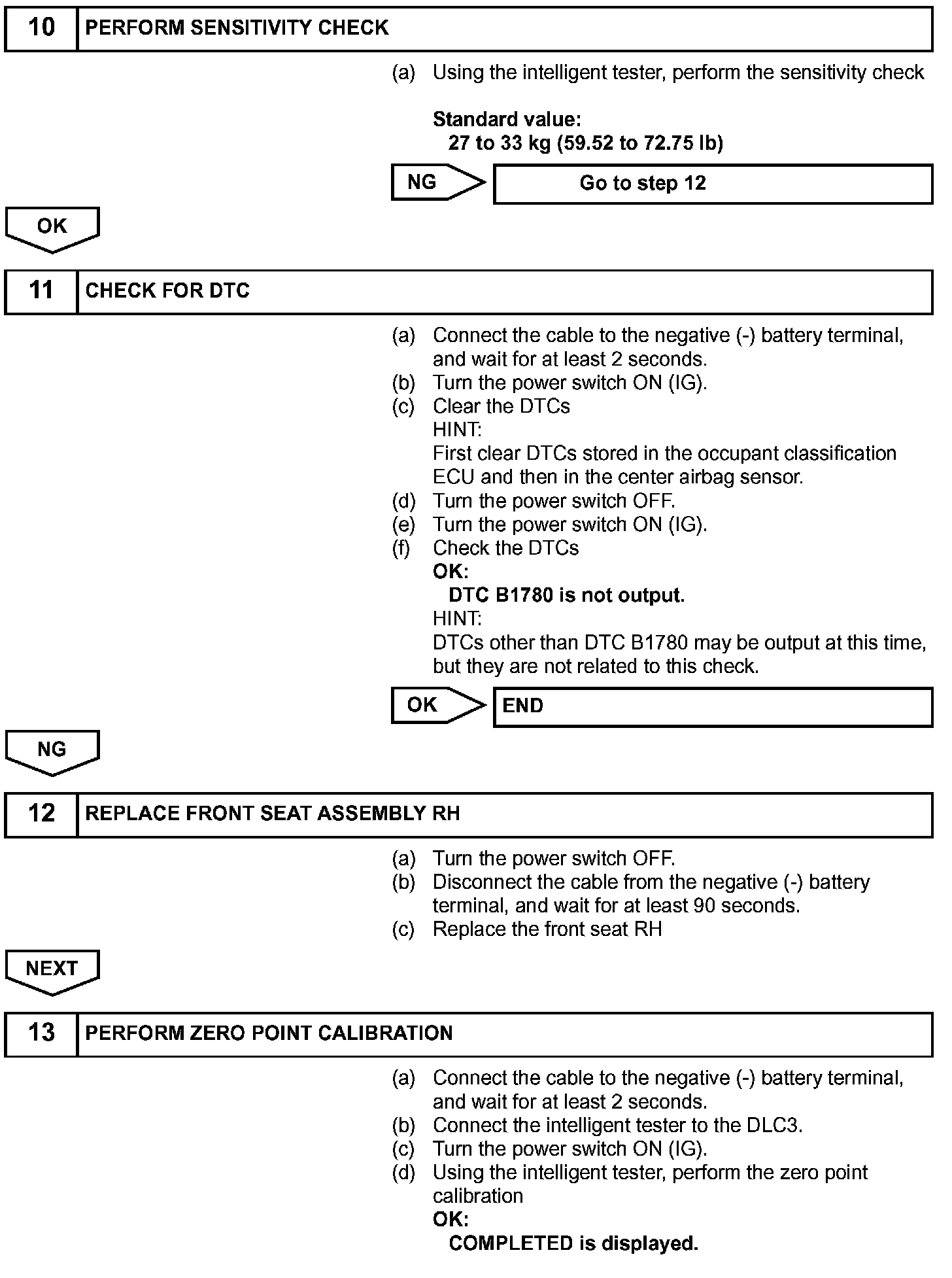 10 PERFORM SENSITIVITY CHECK

(a) Using the intelligent tester, perform the sensitivity check

Standard value:
27 to 33 kg (59.52 to 72.75 lb)

NG Go to step 12

OK

11 CHECK FOR DTC

(a) Connect the cable to the negative (-) battery terminal, and wait for at least 2 seconds.
(b) Turn the power switch ON (IG).
(c) Clear the DTCs
HINT:
First clear DTCs stored in the occupant classification ECU and then in the center airbag sensor.
(d) Turn the power switch OFF.
(e) Turn the power switch ON (IG).
(f) Check the DTCs
OK:
DTC B1780 is not output.
HINT:
DTCs other than DTC B1780 may be output at this time, but they are not related to this check.

OK END

NG

12 REPLACE FRONT SEAT ASSEMBLY RH

(a) Turn the power switch OFF.
(b) Disconnect the cable from the negative (-) battery terminal, and wait for at least 90 seconds.
(c) Replace the front seat RH

NEXT

13 PERFORM ZERO POINT CALIBRATION

(a) Connect the cable to the negative (-) battery terminal, and wait for at least 2 seconds.
(b) Connect the intelligent tester to the DLC3.
(c) Turn the power switch ON (IG).
(d) Using the intelligent tester, perform the zero point calibration
OK:
COMPLETED is displayed.